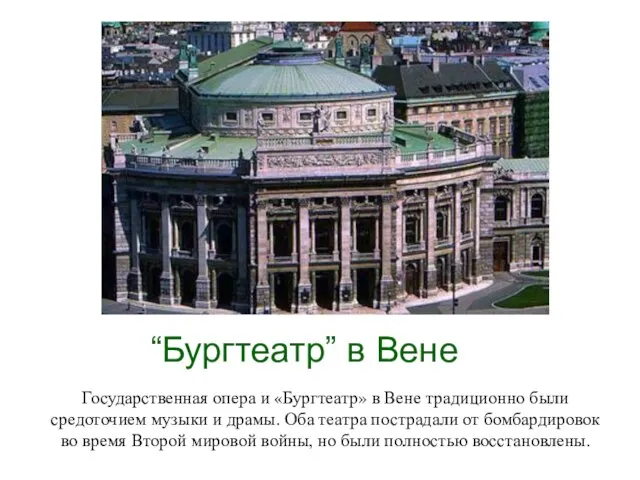 “Бургтеатр” в Вене

Государственная опера и «Бургтеатр» в Вене традиционно были средоточием музыки и драмы. Оба театра пострадали от бомбардировок во время Второй мировой войны, но были полностью восстановлены.